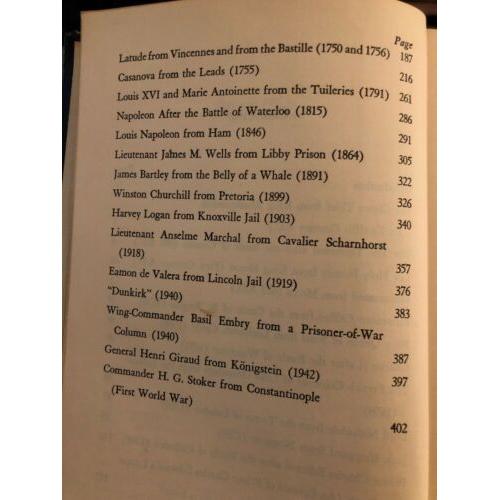 Page
Latude from Vincennes and from the Bastille (1750 and 1756) 187
Casanova from the Leads (1755) 216
Louis XVI and Marie Antoinette from the Tuileries (1791) 261
Napoleon After the Battle of Waterloo (1815) 286
Louis Napoleon from Ham (1846) 291
Lieutenant James M. Wells from Libby Prison (1864) 305
James Bartley from the Belly of a Whale (1891) 322
Winston Churchill from Pretoria (1899) 326
Harvey Logan from Knoxville Jail (1903) 340
Lieutenant Anselme Marchal from Cavalier Scharnhorst (1918) 357
Eamon de Valera from Lincoln Jail (1919) 376
"Dunkirk" (1940) 383
Wing-Commander Basil Embry from a Prisoner-of-War Column (1940) 387
General Henri Giraud from Königstein (1942) 397
Commander H. G. Stoker from Constantinople (First World War) 402